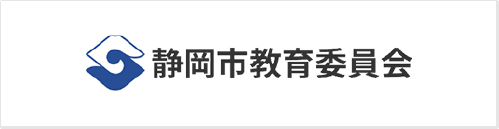 静岡市教育委員会